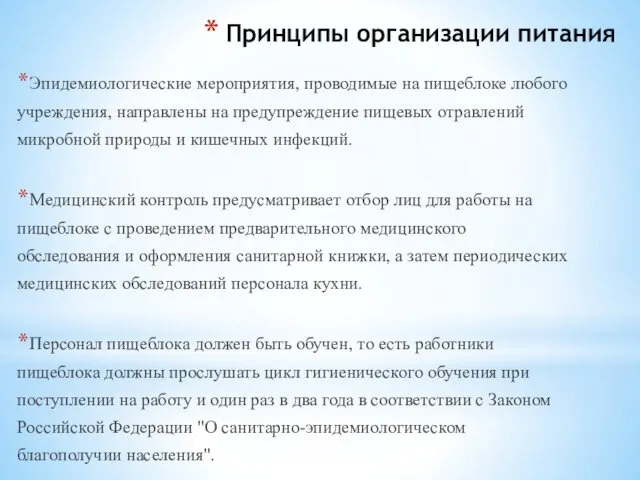 * Принципы организации питания

*Эпидемиологические мероприятия, проводимые на пищеблоке любого учреждения, направлены на предупреждение пищевых отравлений микробной природы и кишечных инфекций.

*Медицинский контроль предусматривает отбор лиц для работы на пищеблоке с проведением предварительного медицинского обследования и оформления санитарной книжки, а затем периодических медицинских обследований персонала кухни.

*Персонал пищеблока должен быть обучен, то есть работники пищеблока должны прослушать цикл гигиенического обучения при поступлении на работу и один раз в два года в соответствии с Законом Российской Федерации "О санитарно-эпидемиологическом благополучии населения".